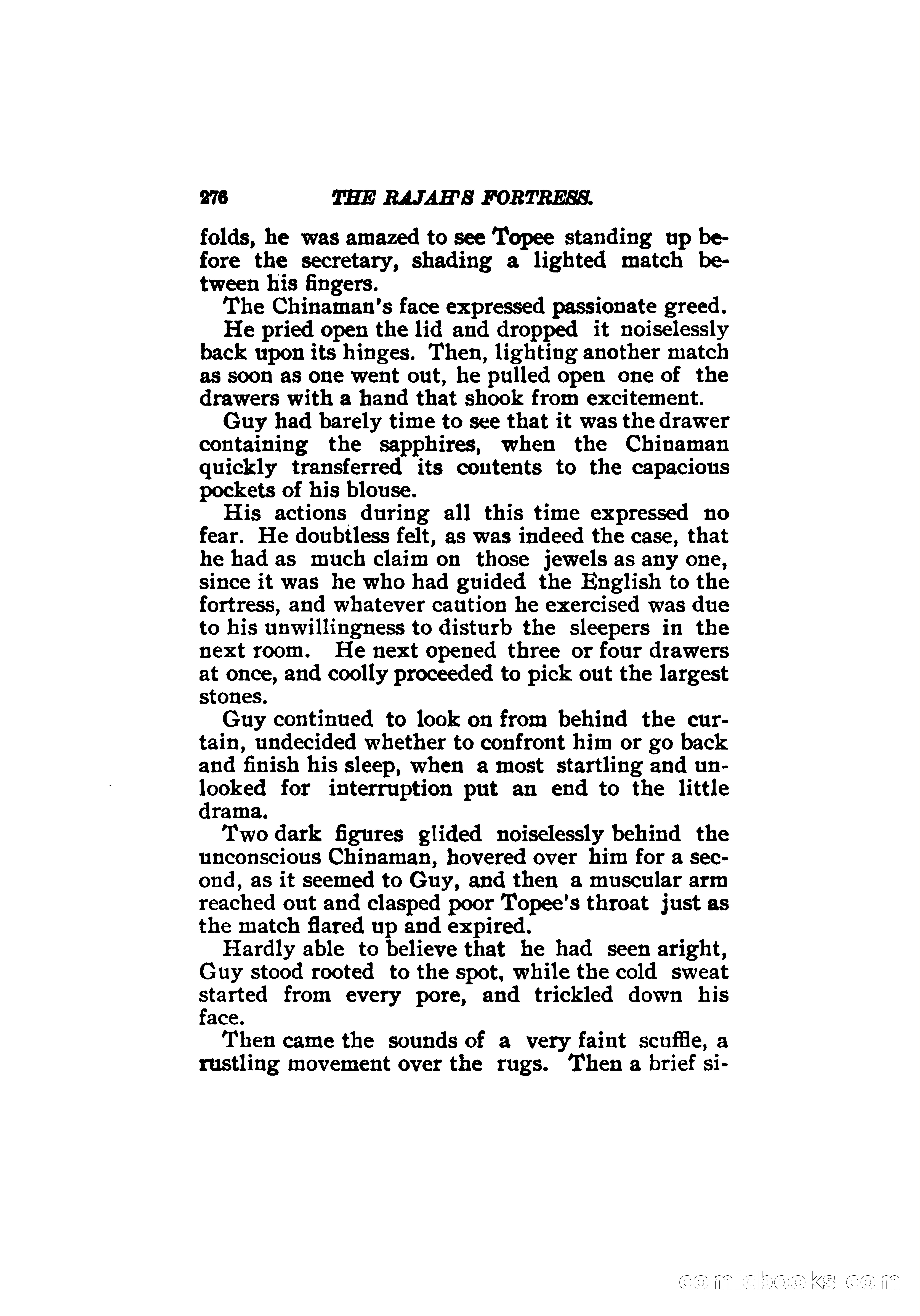 276 THE RAJAH'S FORTRESS.

folds, he was amazed to see Topee standing up before the secretary, shading a lighted match between his fingers.

The Chinaman's face expressed passionate greed.

He pried open the lid and dropped it noiselessly back upon its hinges. Then, lighting another match as soon as one went out, he pulled open one of the drawers with a hand that shook from excitement.

Guy had barely time to see that it was the drawer containing the sapphires, when the Chinaman quickly transferred its contents to the capacious pockets of his blouse.

His actions during all this time expressed no fear. He doubtless felt, as was indeed the case, that he had as much claim on those jewels as any one, since it was he who had guided the English to the fortress, and whatever caution he exercised was due to his unwillingness to disturb the sleepers in the next room. He next opened three or four drawers at once, and coolly proceeded to pick out the largest stones.

Guy continued to look on from behind the curtain, undecided whether to confront him or go back and finish his sleep, when a most startling and unlooked for interruption put an end to the little drama.

Two dark figures glided noiselessly behind the unconscious Chinaman, hovered over him for a second, as it seemed to Guy, and then a muscular arm reached out and clasped poor Topee's throat just as the match flared up and expired.

Hardly able to believe that he had seen aright, Guy stood rooted to the spot, while the cold sweat started from every pore, and trickled down his face.

Then came the sounds of a very faint scuffle, a rustling movement over the rugs. Then a brief si-

comicbooks.com